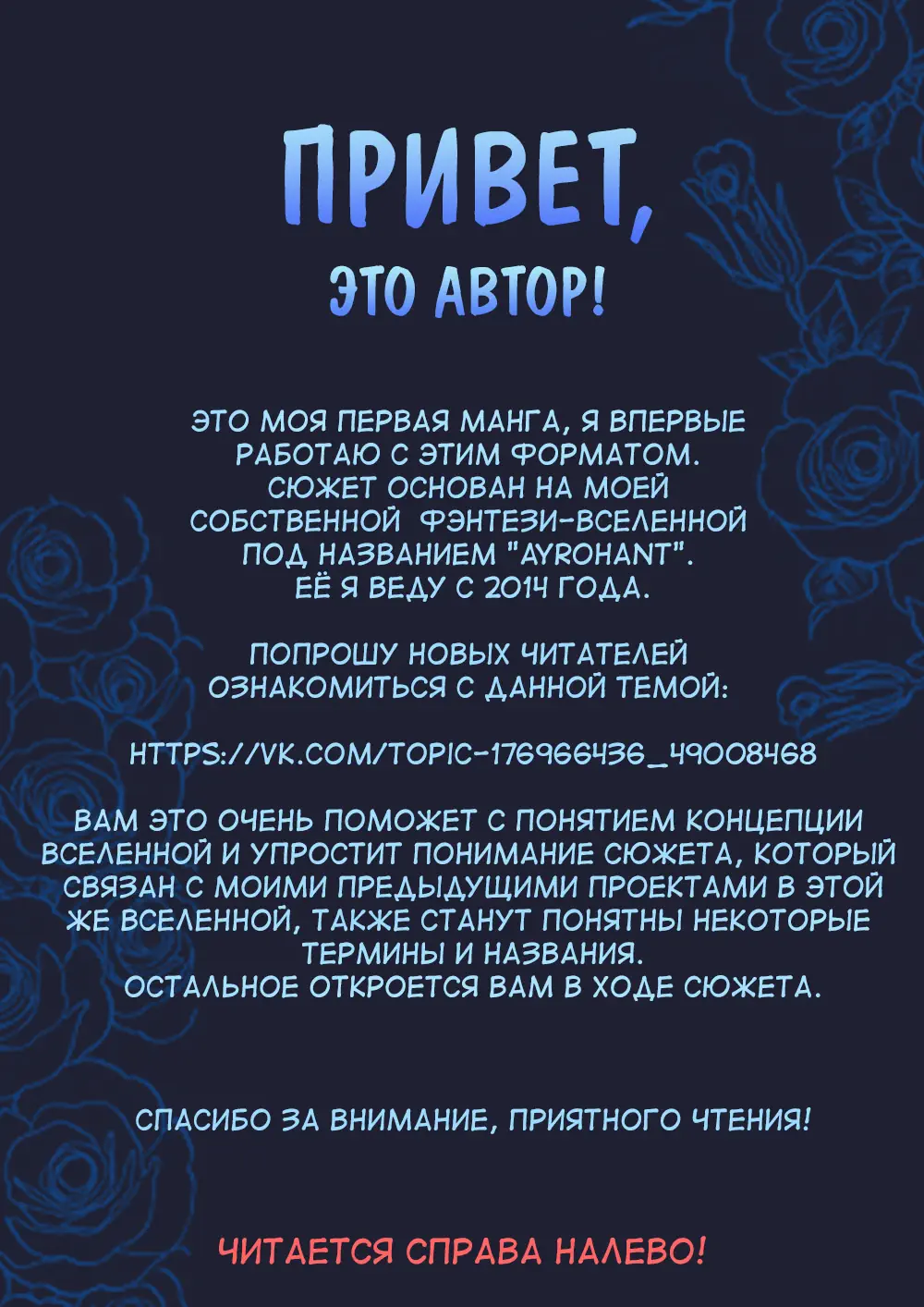 ПРИВЕТ,
ЭТО АВТОР!

ЭТО МОЯ ПЕРВАЯ МАНГА, Я ВПЕРВЫЕ РАБОТАЮ С ЭТИМ ФОРМАТОМ. СЮЖЕТ ОСНОВАН НА МОЕЙ СОБСТВЕННОЙ ФЭНТЕЗИ-ВСЕЛЕННОЙ ПОД НАЗВАНИЕМ "AYROHANT". ЕЁ Я ВЕДУ С 2014 ГОДА.

ПОПРОШУ НОВЫХ ЧИТАТЕЛЕЙ ОЗНАКОМИТЬСЯ С ДАННОЙ ТЕМОЙ:

HTTPS://VK.COM/TOPIC-176966436_49008468

ВАМ ЭТО ОЧЕНЬ ПОМОЖЕТ С ПОНЯТИЕМ КОНЦЕПЦИИ ВСЕЛЕННОЙ И УПРОСТИТ ПОНИМАНИЕ СЮЖЕТА, КОТОРЫЙ СВЯЗАН С МОИМИ ПРЕДЫДУЩИМИ ПРОЕКТАМИ В ЭТОЙ ЖЕ ВСЕЛЕННОЙ, ТАКЖЕ СТАНУТ ПОНЯТНЫ НЕКОТОРЫЕ ТЕРМИНЫ И НАЗВАНИЯ.
ОСТАЛЬНОЕ ОТКРОЕТСЯ ВАМ В ХОДЕ СЮЖЕТА.

СПАСИБО ЗА ВНИМАНИЕ, ПРИЯТНОГО ЧТЕНИЯ!

ЧИТАЕТСЯ СПРАВА НАЛЕВО!